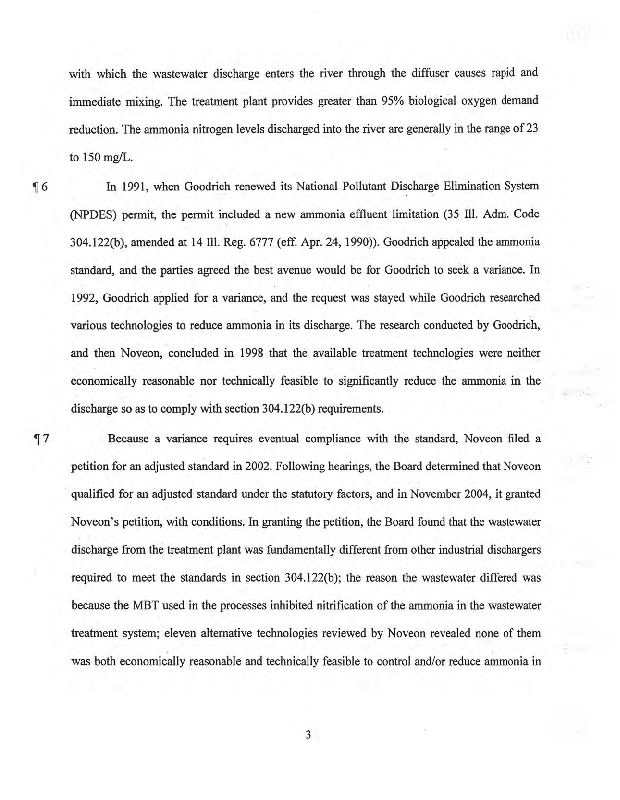 with which the wastewater discharge enters the river through the diffuser causes rapid and immediate mixing. The treatment plant provides greater than 95% biological oxygen demand reduction. The ammonia nitrogen levels discharged into the river are generally in the range of 23 to 150 mg/L.

¶ 6 In 1991, when Goodrich renewed its National Pollutant Discharge Elimination System (NPDES) permit, the permit included a new ammonia effluent limitation (35 Ill. Adm. Code 304.122(b), amended at 14 Ill. Reg. 6777 (eff. Apr. 24, 1990)). Goodrich appealed the ammonia standard, and the parties agreed the best avenue would be for Goodrich to seek a variance. In 1992, Goodrich applied for a variance, and the request was stayed while Goodrich researched various technologies to reduce ammonia in its discharge. The research conducted by Goodrich, and then Noveon, concluded in 1998 that the available treatment technologies were neither economically reasonable nor technically feasible to significantly reduce the ammonia in the discharge so as to comply with section 304.122(b) requirements.

¶ 7 Because a variance requires eventual compliance with the standard, Noveon filed a petition for an adjusted standard in 2002. Following hearings, the Board determined that Noveon qualified for an adjusted standard under the statutory factors, and in November 2004, it granted Noveon's petition, with conditions. In granting the petition, the Board found that the wastewater discharge from the treatment plant was fundamentally different from other industrial dischargers required to meet the standards in section 304.122(b); the reason the wastewater differed was because the MBT used in the processes inhibited nitrification of the ammonia in the wastewater treatment system; eleven alternative technologies reviewed by Noveon revealed none of them was both economically reasonable and technically feasible to control and/or reduce ammonia in

3